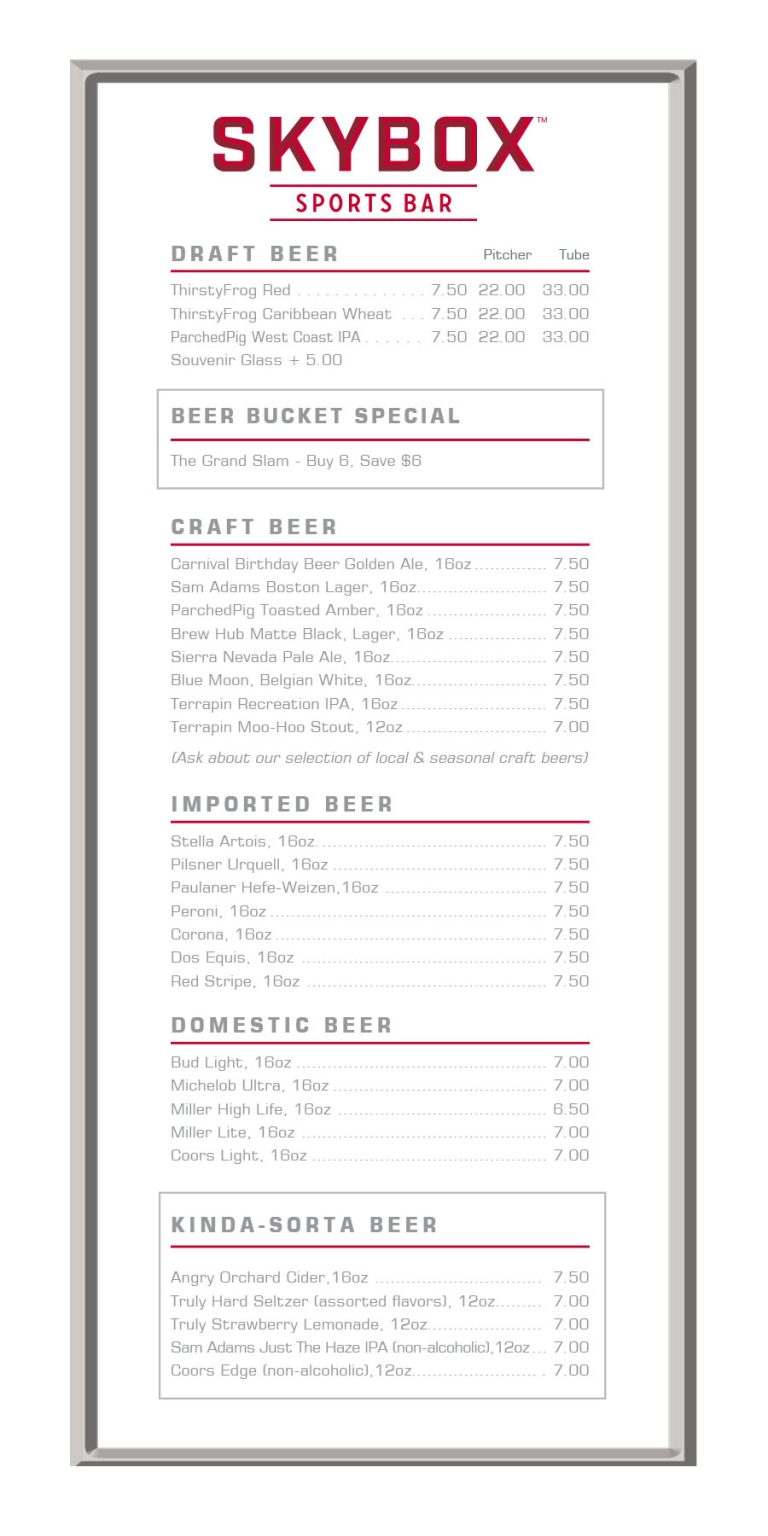 SKYBOX™
SPORTS BAR

DRAFT BEER Pitcher Tube

ThirstyFrog Red 7.50 22.00 33.00
ThirstyFrog Caribbean Wheat 7.50 22.00 33.00
ParchedPig West Coast IPA 7.50 22.00 33.00
Souvenir Glass + 5.00

BEER BUCKET SPECIAL

The Grand Slam - Buy 6, Save $6

CRAFT BEER

Carnival Birthday Beer Golden Ale, 16oz 7.50
Sam Adams Boston Lager, 16oz 7.50
ParchedPig Toasted Amber, 16oz 7.50
Brew Hub Matte Black, Lager, 16oz 7.50
Sierra Nevada Pale Ale, 16oz 7.50
Blue Moon, Belgian White, 16oz 7.50
Terrapin Recreation IPA, 16oz 7.50
Terrapin Moo-Hoo Stout, 12oz 7.00

(Ask about our selection of local & seasonal craft beers)

IMPORTED BEER

Stella Artois, 16oz 7.50
Pilsner Urquell, 16oz 7.50
Paulaner Hefe-Weizen,16oz 7.50
Peroni, 16oz 7.50
Corona, 16oz 7.50
Dos Equis, 16oz 7.50
Red Stripe, 16oz 7.50

DOMESTIC BEER

Bud Light, 16oz 7.00
Michelob Ultra, 16oz 7.00
Miller High Life, 16oz 6.50
Miller Lite, 16oz 7.00
Coors Light, 16oz 7.00

KINDA-SORTA BEER

Angry Orchard Cider,16oz 7.50
Truly Hard Seltzer (assorted flavors), 12oz 7.00
Truly Strawberry Lemonade, 12oz 7.00
Sam Adams Just The Haze IPA (non-alcoholic),12oz 7.00
Coors Edge (non-alcoholic),12oz 7.00